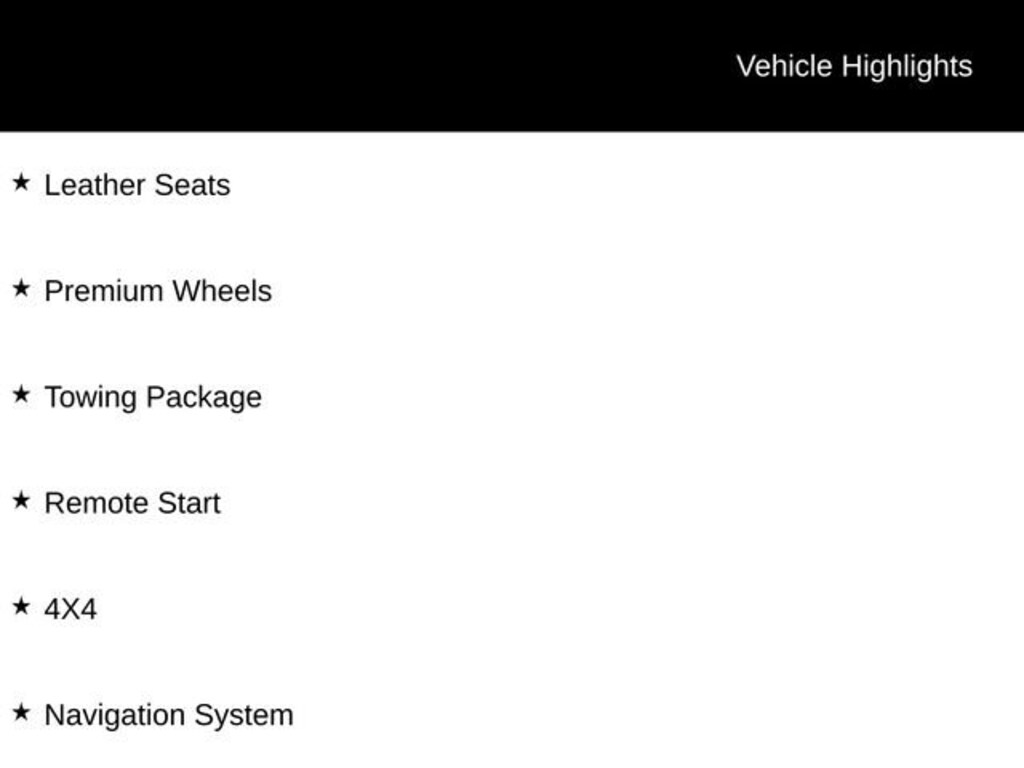 Vehicle Highlights

★ Leather Seats

★ Premium Wheels

★ Towing Package

★ Remote Start

★ 4X4

★ Navigation System